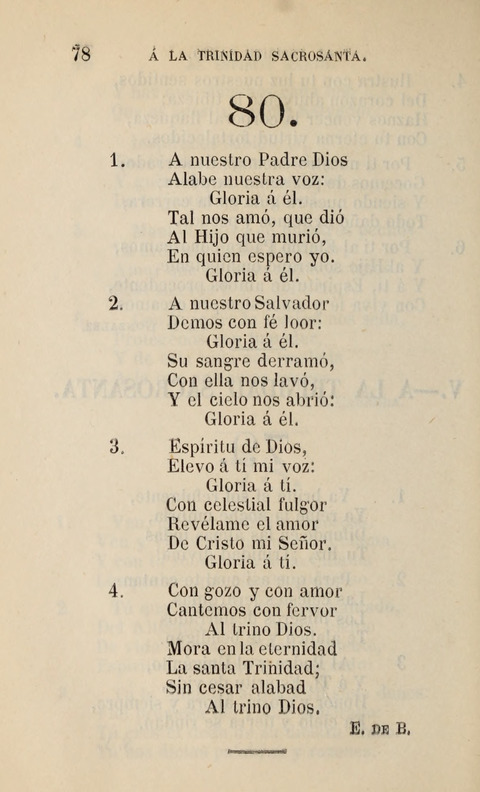 78 Á LA TRINIDAD SACROSANTA.

80.

1. A nuestro Padre Dios
Alabe nuestra voz:
Gloria á él.
Tal nos amó, que dió
Al Hijo que murió,
En quien espero yo.
Gloria á él.

2. A nuestro Salvador
Demos con fé loor:
Gloria á él.
Su sangre derramó,
Con ella nos lavó,
Y el cielo nos abrió:
Gloria á él.

3. Espíritu de Dios,
Elevo á tí mi voz:
Gloria á tí.
Con celestial fulgor
Revélame el amor
De Cristo mi Señor.
Gloria á tí.

4. Con gozo y con amor
Cantemos con fervor
Al trino Dios.
Mora en la eternidad
La santa Trinidad;
Sin cesar alabad
Al trino Dios.

E. DE B.